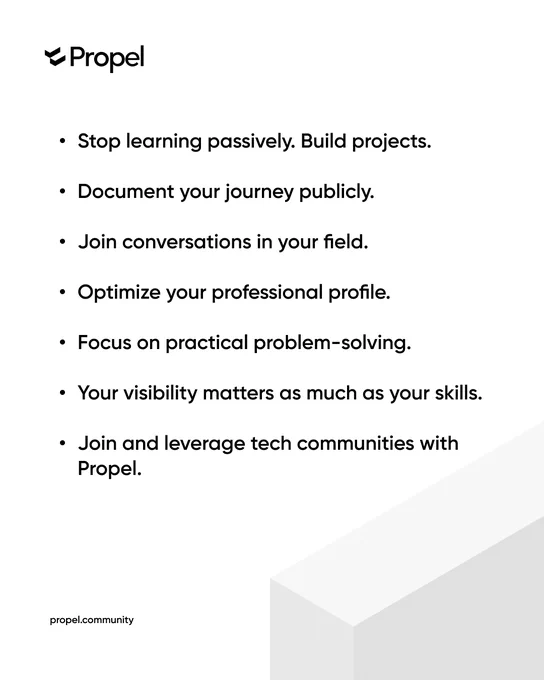 Propel

• Stop learning passively. Build projects.

• Document your journey publicly.

• Join conversations in your field.

• Optimize your professional profile.

• Focus on practical problem-solving.

• Your visibility matters as much as your skills.

• Join and leverage tech communities with Propel.

propel.community